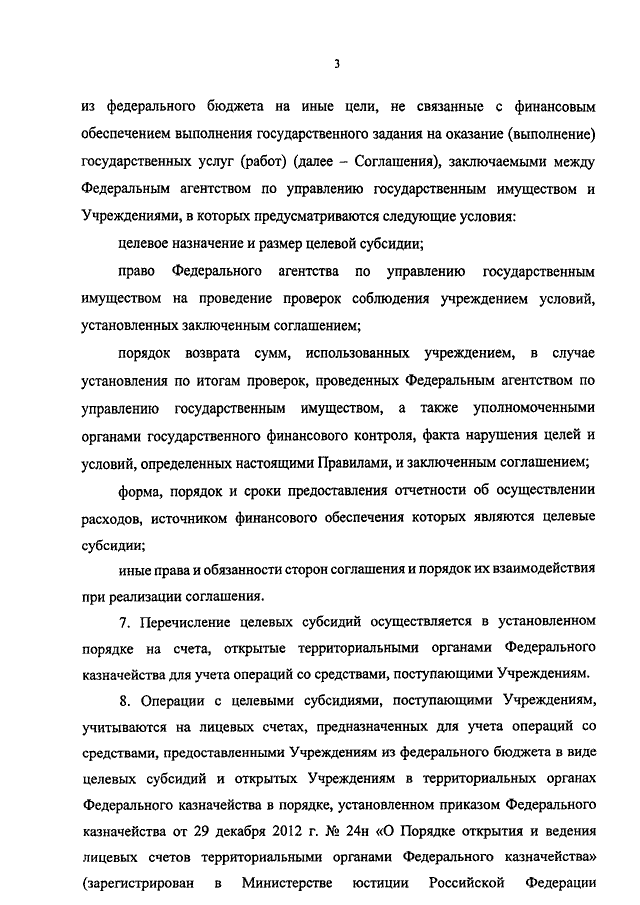 3

из федерального бюджета на иные цели, не связанные с финансовым обеспечением выполнения государственного задания на оказание (выполнение) государственных услуг (работ) (далее – Соглашения), заключаемыми между Федеральным агентством по управлению государственным имуществом и Учреждениями, в которых предусматриваются следующие условия:

целевое назначение и размер целевой субсидии;

право Федерального агентства по управлению государственным имуществом на проведение проверок соблюдения учреждением условий, установленных заключенным соглашением;

порядок возврата сумм, использованных учреждением, в случае установления по итогам проверок, проведенных Федеральным агентством по управлению государственным имуществом, а также уполномоченными органами государственного финансового контроля, факта нарушения целей и условий, определенных настоящими Правилами, и заключенным соглашением;

форма, порядок и сроки предоставления отчетности об осуществлении расходов, источником финансового обеспечения которых являются целевые субсидии;

иные права и обязанности сторон соглашения и порядок их взаимодействия при реализации соглашения.

7. Перечисление целевых субсидий осуществляется в установленном порядке на счета, открытые территориальными органами Федерального казначейства для учета операций со средствами, поступающими Учреждениям.

8. Операции с целевыми субсидиями, поступающими Учреждениям, учитываются на лицевых счетах, предназначенных для учета операций со средствами, предоставленными Учреждениям из федерального бюджета в виде целевых субсидий и открытых Учреждениям в территориальных органах Федерального казначейства в порядке, установленном приказом Федерального казначейства от 29 декабря 2012 г. № 24н «О Порядке открытия и ведения лицевых счетов территориальными органами Федерального казначейства» (зарегистрирован в Министерстве юстиции Российской Федерации